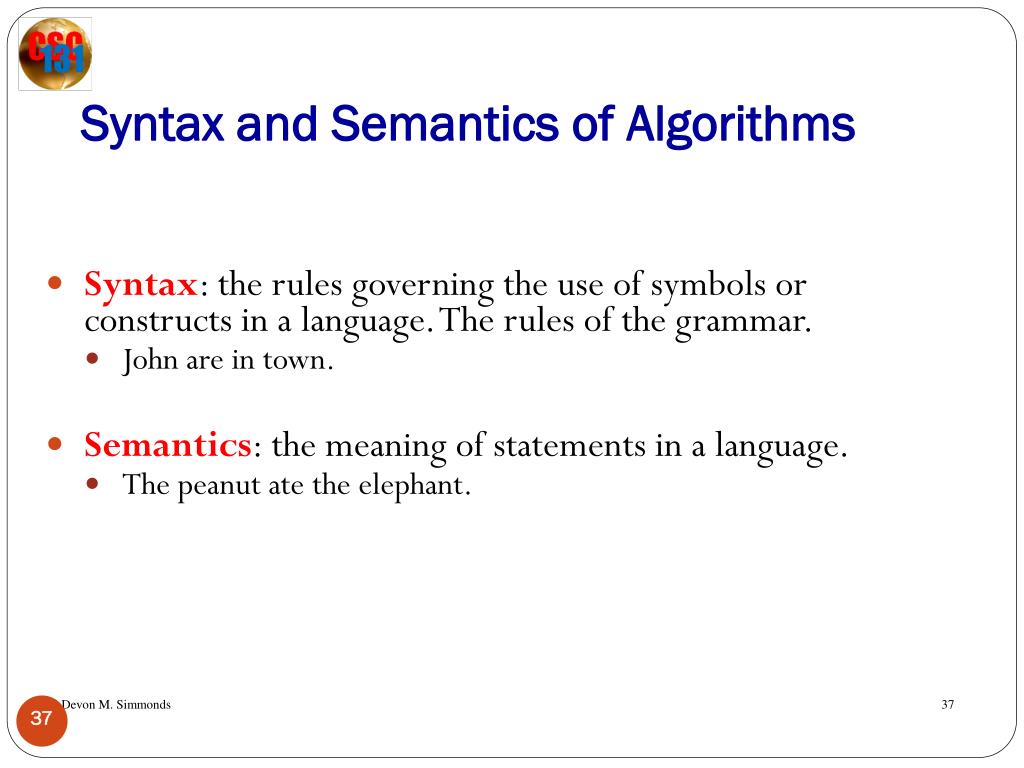 CSC 131

Syntax and Semantics of Algorithms

- Syntax: the rules governing the use of symbols or constructs in a language. The rules of the grammar.
  - John are in town.
- Semantics: the meaning of statements in a language.
  - The peanut ate the elephant.

Devon M. Simmonds

37

37